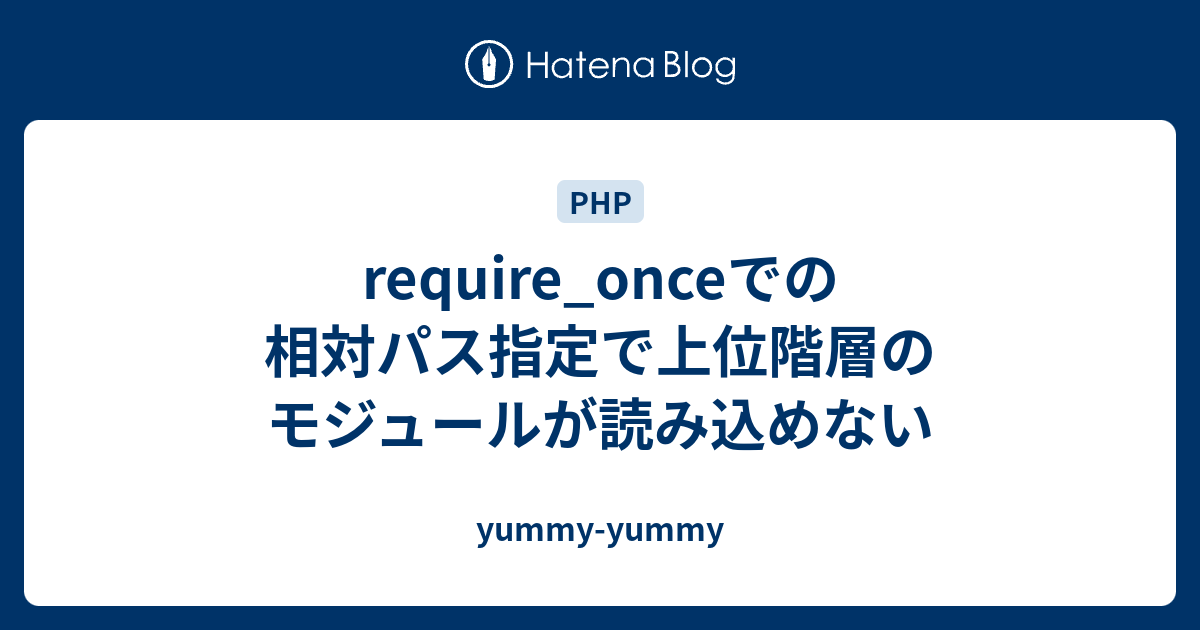 Hatena Blog

PHP

require_onceでの相対パス指定で上位階層のモジュールが読み込めない

yummy-yummy